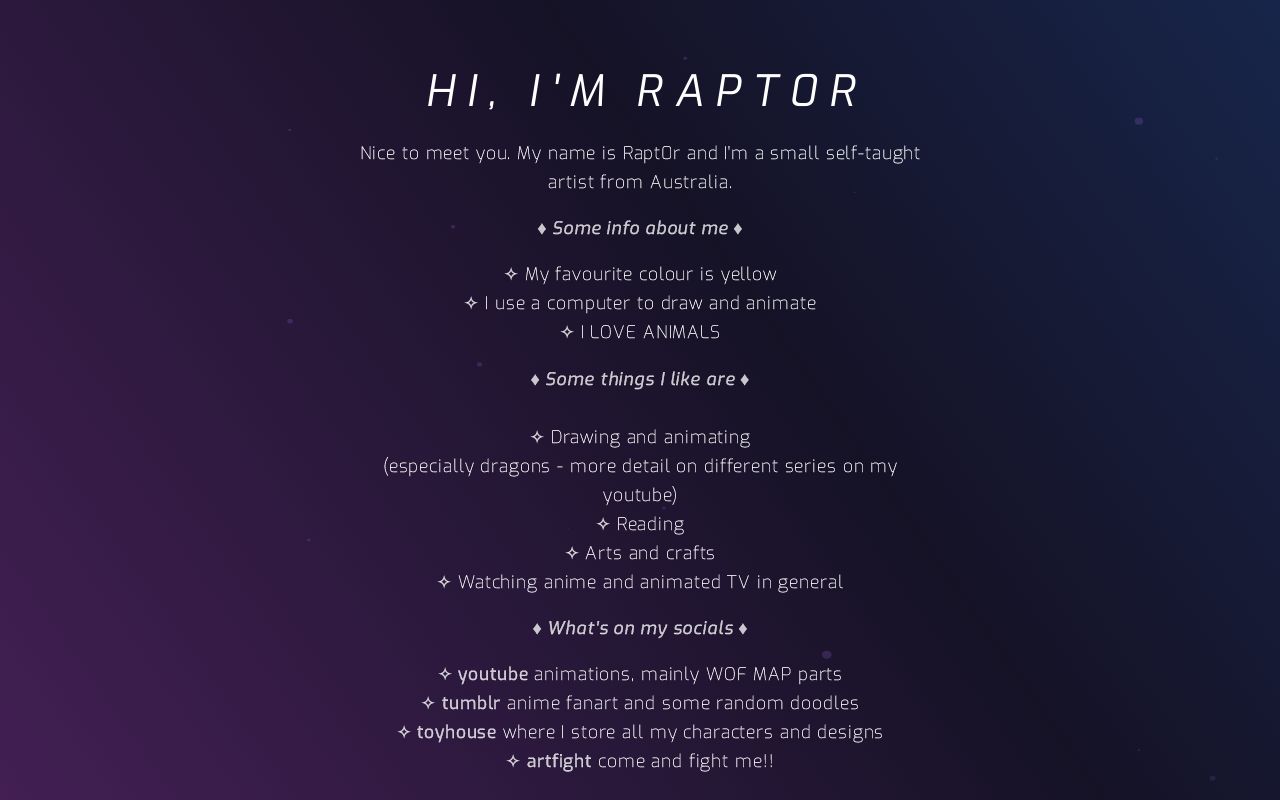 HI, I'M RAPTOR

Nice to meet you. My name is Rapt0r and I'm a small self-taught artist from Australia.

♦ Some info about me ♦

✧ My favourite colour is yellow
✧ I use a computer to draw and animate
✧ I LOVE ANIMALS

♦ Some things I like are ♦

✧ Drawing and animating
(especially dragons - more detail on different series on my youtube)
✧ Reading
✧ Arts and crafts
✧ Watching anime and animated TV in general

♦ What's on my socials ♦

✧ youtube animations, mainly WOF MAP parts
✧ tumblr anime fanart and some random doodles
✧ toyhouse where I store all my characters and designs
✧ artfight come and fight me!!